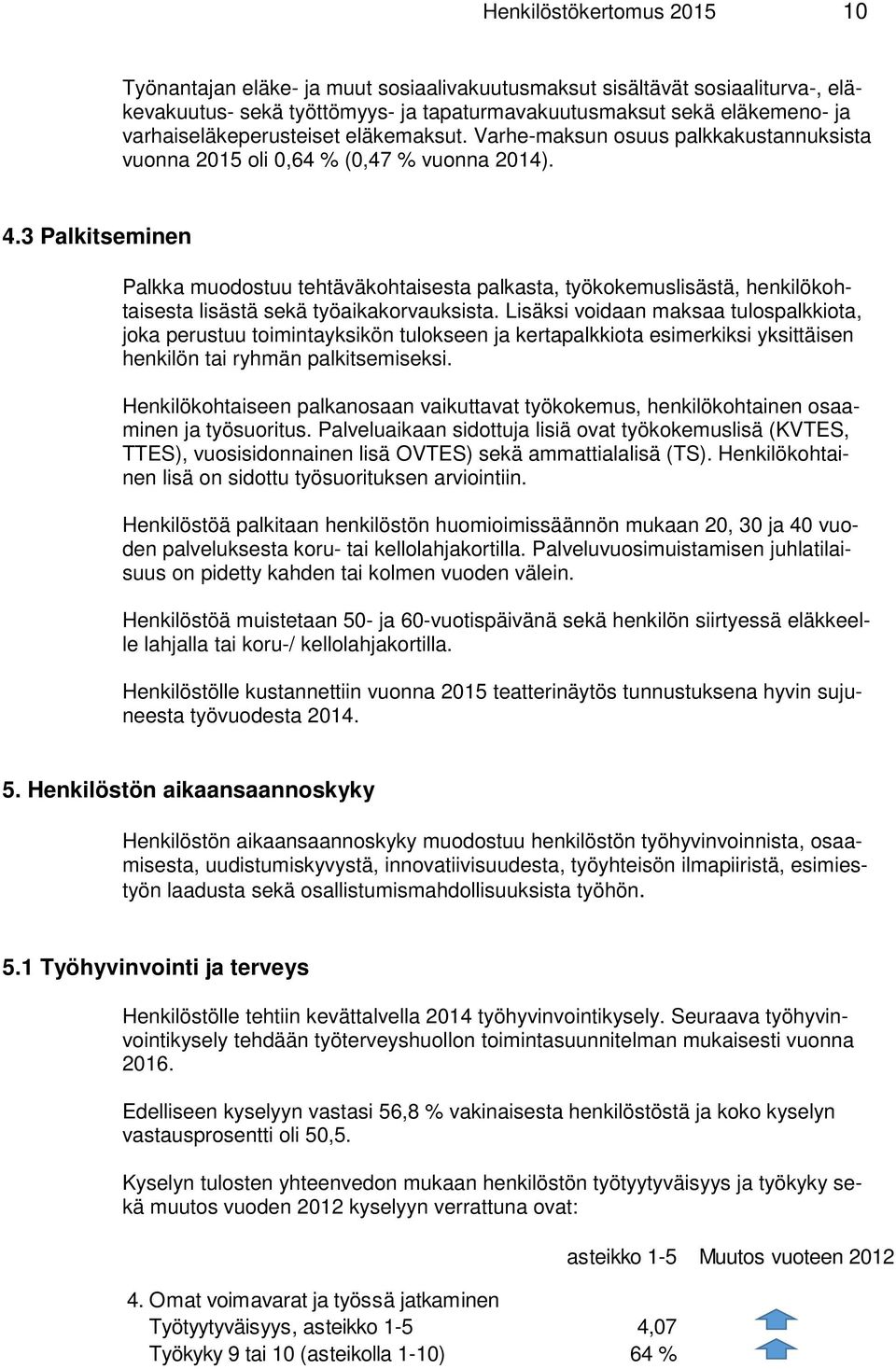 Henkilöstökertomus 2015 10

Työnantajan eläke- ja muut sosiaalivakuutusmaksut sisältävät sosiaaliturva-, eläkevakuutus- sekä työttömyys- ja tapaturmavakuutusmaksut sekä eläkemeno- ja varhaiseläkeperusteiset eläkemaksut. Varhe-maksun osuus palkkakustannuksista vuonna 2015 oli 0,64 % (0,47 % vuonna 2014).

4.3 Palkitseminen

Palkka muodostuu tehtäväkohtaisesta palkasta, työkokemuslisästä, henkilökohtaisesta lisästä sekä työaikakorvauksista. Lisäksi voidaan maksaa tulospalkkiota, joka perustuu toimintayksikön tulokseen ja kertapalkkiota esimerkiksi yksittäisen henkilön tai ryhmän palkitsemiseksi.

Henkilökohtaiseen palkanosaan vaikuttavat työkokemus, henkilökohtainen osaaminen ja työsuoritus. Palveluaikaan sidottuja lisiä ovat työkokemuslisä (KVTES, TTES), vuosisidonnainen lisä OVTES) sekä ammattialalisä (TS). Henkilökohtainen lisä on sidottu työsuorituksen arviointiin.

Henkilöstöä palkitaan henkilöstön huomioimissäännön mukaan 20, 30 ja 40 vuoden palveluksesta koru- tai kellolahjakortilla. Palveluvuosimuistamisen juhlatilaisuus on pidetty kahden tai kolmen vuoden välein.

Henkilöstöä muistetaan 50- ja 60-vuotispäivänä sekä henkilön siirtyessä eläkkeelle lahjalla tai koru-/ kellolahjakortilla.

Henkilöstölle kustannettiin vuonna 2015 teatterinäytös tunnustuksena hyvin sujuneesta työvuodesta 2014.

5. Henkilöstön aikaansaannoskyky

Henkilöstön aikaansaannoskyky muodostuu henkilöstön työhyvinvoinnista, osaamisesta, uudistumiskyvystä, innovatiivisuudesta, työyhteisön ilmapiiristä, esimiestyön laadusta sekä osallistumismahdollisuuksista työhön.

5.1 Työhyvinvointi ja terveys

Henkilöstölle tehtiin kevättalvella 2014 työhyvinvointikysely. Seuraava työhyvinvointikysely tehdään työterveyshuollon toimintasuunnitelman mukaisesti vuonna 2016.

Edelliseen kyselyyn vastasi 56,8 % vakinaisesta henkilöstöstä ja koko kyselyn vastausprosentti oli 50,5.

Kyselyn tulosten yhteenvedon mukaan henkilöstön työtyytyväisyys ja työkyky sekä muutos vuoden 2012 kyselyyn verrattuna ovat:

| | asteikko 1-5 | Muutos vuoteen 2012 |
|---|---|---|
| 4. Omat voimavarat ja työssä jatkaminen | | |
| Työtyytyväisyys, asteikko 1-5 | 4,07 | |
| Työkyky 9 tai 10 (asteikolla 1-10) | 64 % | |